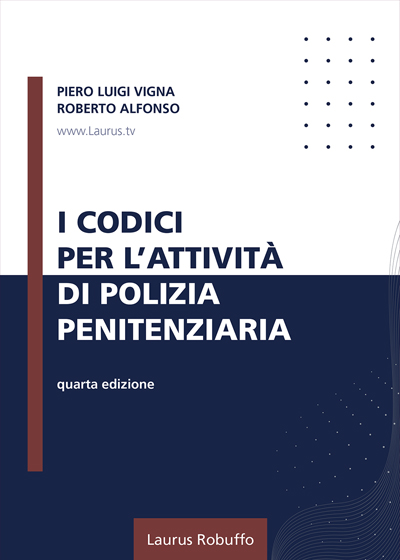 PIERO LUIGI VIGNA
ROBERTO ALFONSO

www.Laurus.tv

I CODICI PER L'ATTIVITÀ DI POLIZIA PENITENZIARIA

quarta edizione

Laurus Robuffo